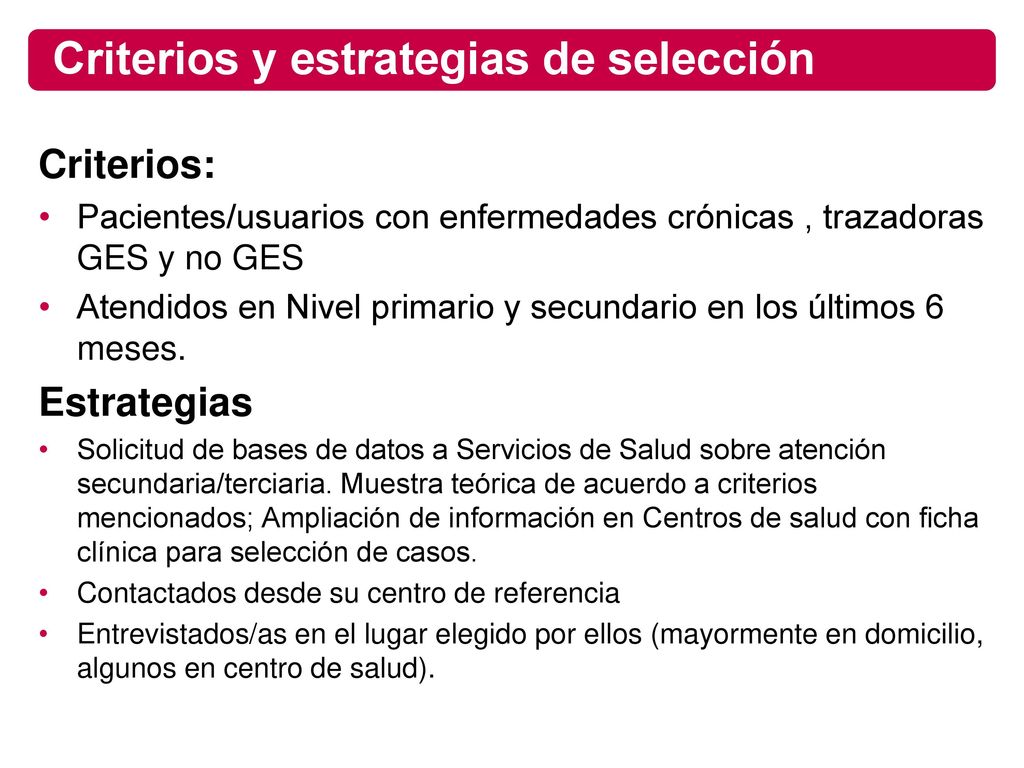 Criterios y estrategias de selección

Criterios:

• Pacientes/usuarios con enfermedades crónicas , trazadoras GES y no GES

• Atendidos en Nivel primario y secundario en los últimos 6 meses.

Estrategias

• Solicitud de bases de datos a Servicios de Salud sobre atención secundaria/terciaria. Muestra teórica de acuerdo a criterios mencionados; Ampliación de información en Centros de salud con ficha clínica para selección de casos.

• Contactados desde su centro de referencia

• Entrevistados/as en el lugar elegido por ellos (mayormente en domicilio, algunos en centro de salud).